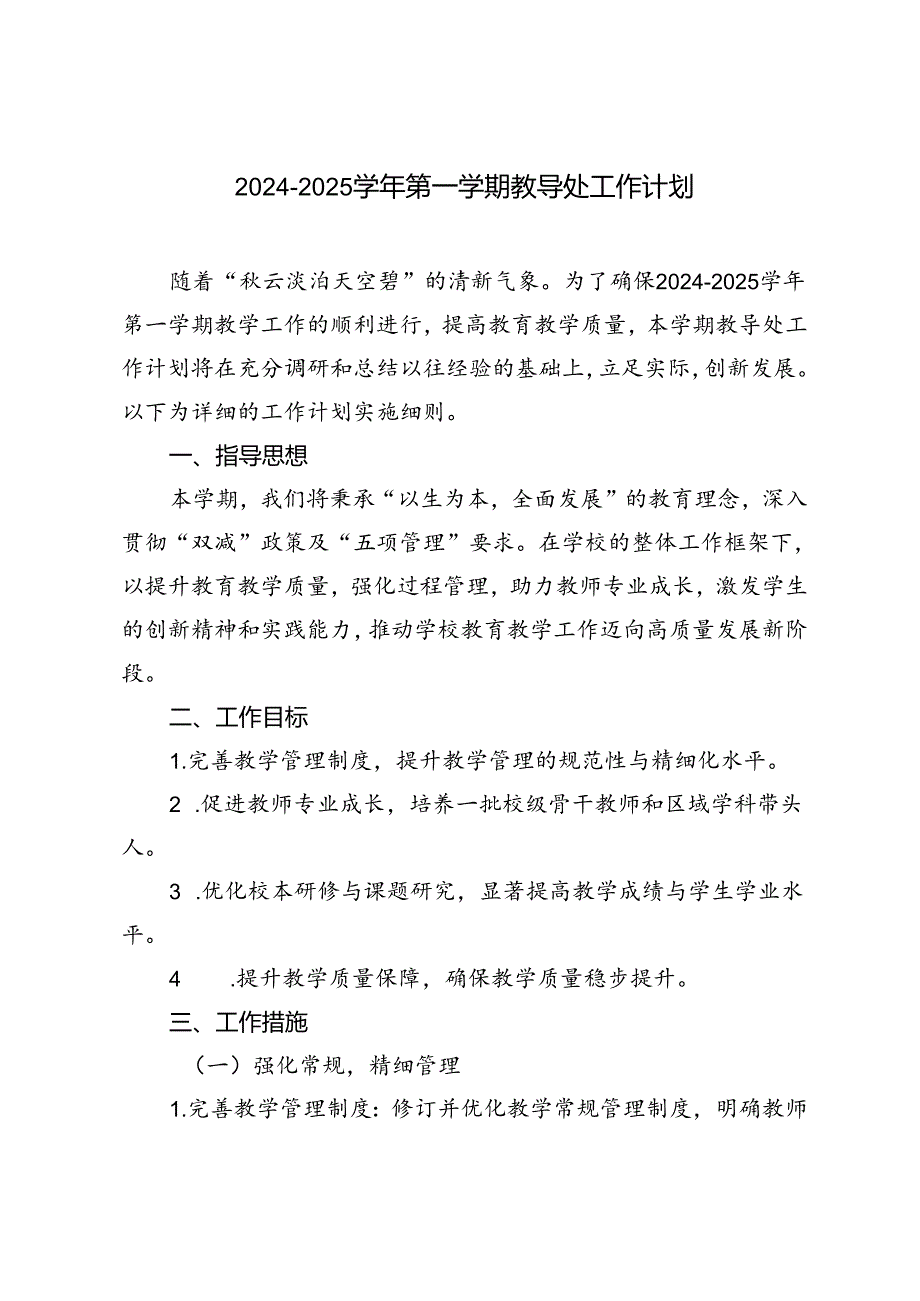 2024-2025学年第一学期教导处工作计划

随着“秋云淡泊天空碧”的清新气象。为了确保2024-2025学年第一学期教学工作的顺利进行，提高教育教学质量，本学期教导处工作计划将在充分调研和总结以往经验的基础上，立足实际，创新发展。以下为详细的工作计划实施细则。

一、指导思想

本学期，我们将秉承“以生为本，全面发展”的教育理念，深入贯彻“双减”政策及“五项管理”要求。在学校的整体工作框架下，以提升教育教学质量，强化过程管理，助力教师专业成长，激发学生的创新精神和实践能力，推动学校教育教学工作迈向高质量发展新阶段。

二、工作目标

1.完善教学管理制度，提升教学管理的规范性与精细化水平。

2 .促进教师专业成长，培养一批校级骨干教师和区域学科带头人。

3 .优化校本研修与课题研究，显著提高教学成绩与学生学业水平。

4 .提升教学质量保障，确保教学质量稳步提升。

三、工作措施

（一）强化常规，精细管理

1.完善教学管理制度：修订并优化教学常规管理制度，明确教师